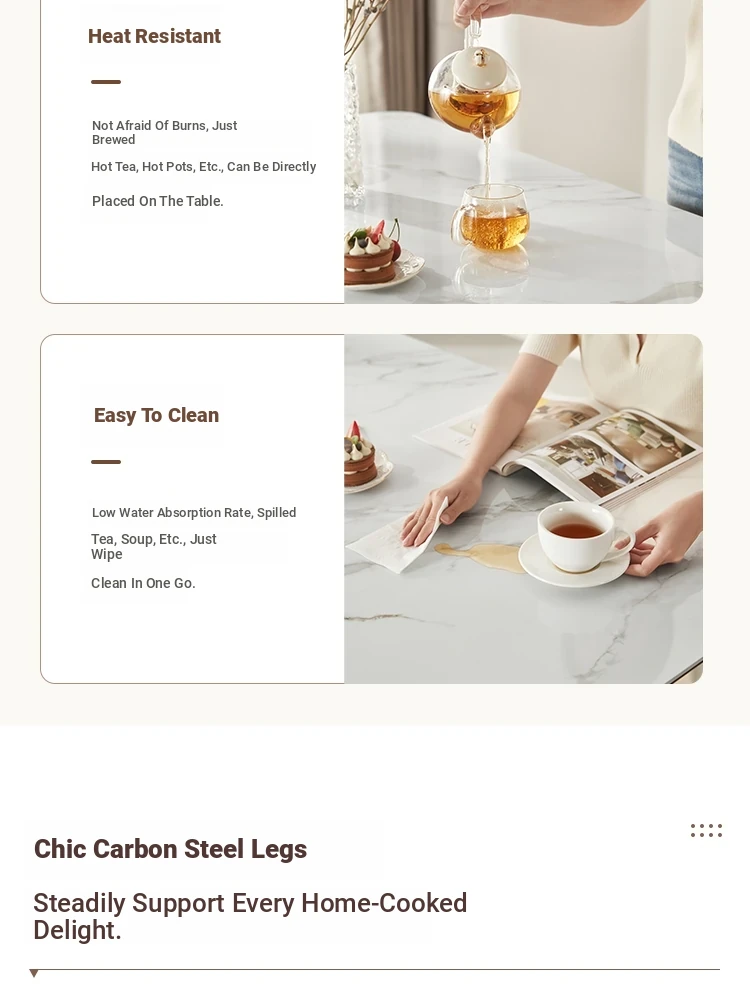 Heat Resistant

Not Afraid Of Burns, Just Brewed

Hot Tea, Hot Pots, Etc., Can Be Directly

Placed On The Table.

Easy To Clean

Low Water Absorption Rate, Spilled

Tea, Soup, Etc., Just Wipe

Clean In One Go.

Chic Carbon Steel Legs

Steadily Support Every Home-Cooked Delight.